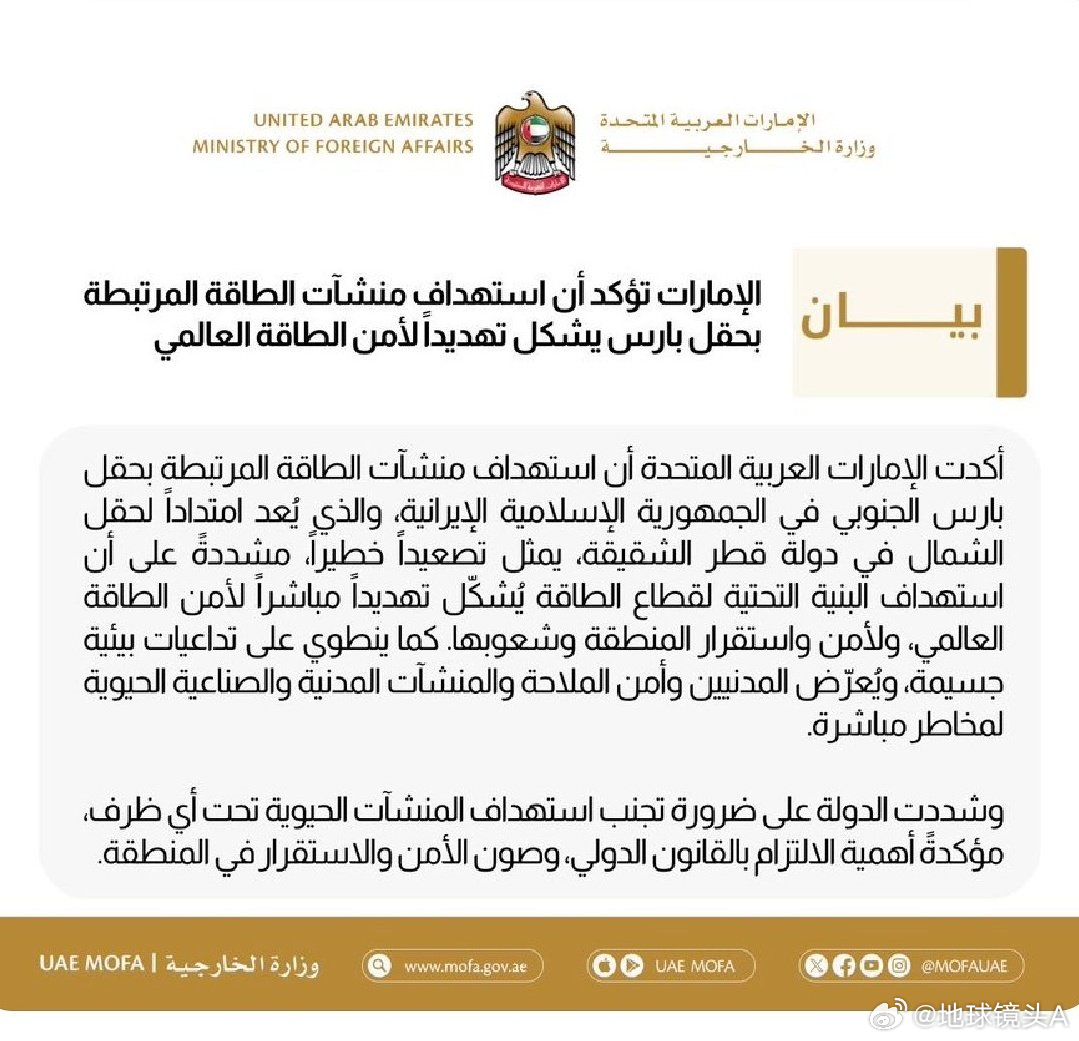 UNITED ARAB EMIRATES
MINISTRY OF FOREIGN AFFAIRS

الإمارات العربية المتحدة
وزارة الخارجية

بيان

الإمارات تؤكد أن استهداف منشآت الطاقة المرتبطة بحقل بارس يشكل تهديداً لأمن الطاقة العالمي

أكدت الإمارات العربية المتحدة أن استهداف منشآت الطاقة المرتبطة بحقل بارس الجنوبي في الجمهورية الإسلامية الإيرانية، والذي يُعد امتداداً لحقل الشمال في دولة قطر الشقيقة، يمثل تصعيداً خطيراً، مشددةً على أن استهداف البنية التحتية لقطاع الطاقة يُشكّل تهديداً مباشراً لأمن الطاقة العالمي، ولأمن واستقرار المنطقة وشعوبها. كما ينطوي على تداعيات بيئية جسيمة، ويُعرّض المدنيين وأمن الملاحة والمنشآت المدنية والصناعية الحيوية لمخاطر مباشرة.

وشددت الدولة على ضرورة تجنب استهداف المنشآت الحيوية تحت أي ظرف، مؤكدةً أهمية الالتزام بالقانون الدولي، وصون الأمن والاستقرار في المنطقة.

UAE MOFA | وزارة الخارجية
www.mofa.gov.ae
UAE MOFA
@MOFAUAE

@地球镜头A